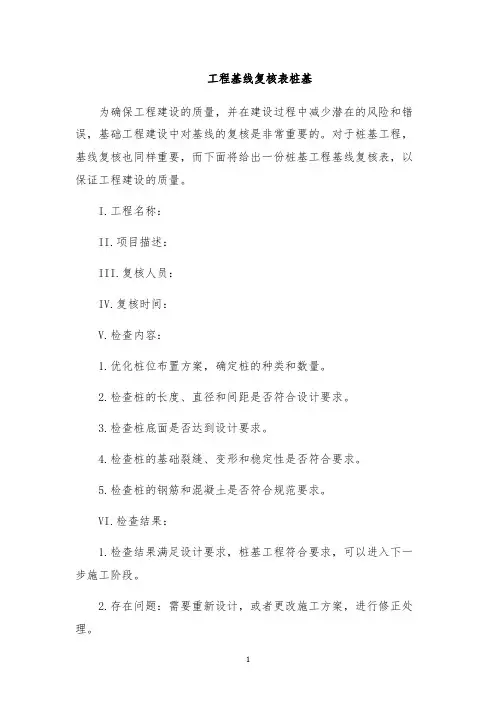 工程基线复核表桩基

为确保工程建设的质量，并在建设过程中减少潜在的风险和错误，基础工程建设中对基线的复核是非常重要的。对于桩基工程，基线复核也同样重要，而下面将给出一份桩基工程基线复核表，以保证工程建设的质量。

I.工程名称：

II.项目描述：

III.复核人员：

IV.复核时间：

V.检查内容：

1.优化桩位布置方案，确定桩的种类和数量。

2.检查桩的长度、直径和间距是否符合设计要求。

3.检查桩底面是否达到设计要求。

4.检查桩的基础裂缝、变形和稳定性是否符合要求。

5.检查桩的钢筋和混凝土是否符合规范要求。

VI.检查结果：

1.检查结果满足设计要求，桩基工程符合要求，可以进入下一步施工阶段。

2.存在问题：需要重新设计，或者更改施工方案，进行修正处理。

1